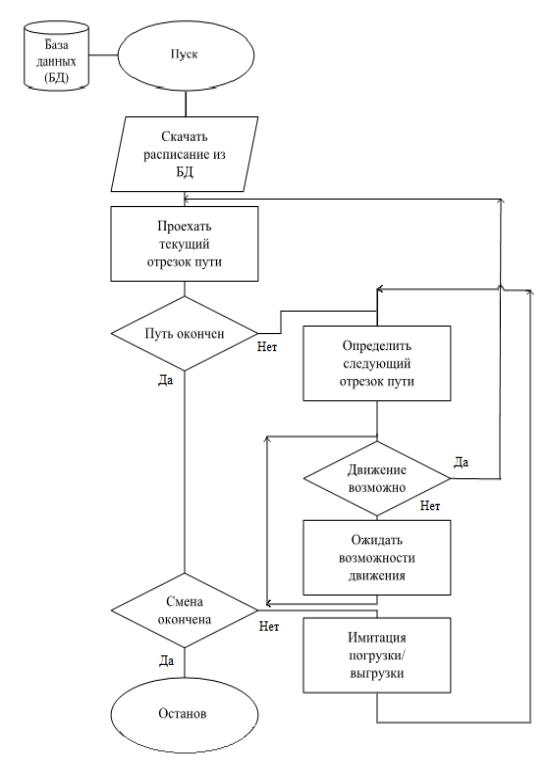 База данных (БД)

Пуск

Скачать расписание из БД

Проехать текущий отрезок пути

Путь окончен

Нет

Да

Определить следующий отрезок пути

Движение возможно

Да

Нет

Ожидать возможности движения

Смена окончена

Нет

Да

Имитация погрузки/ выгрузки

Останов